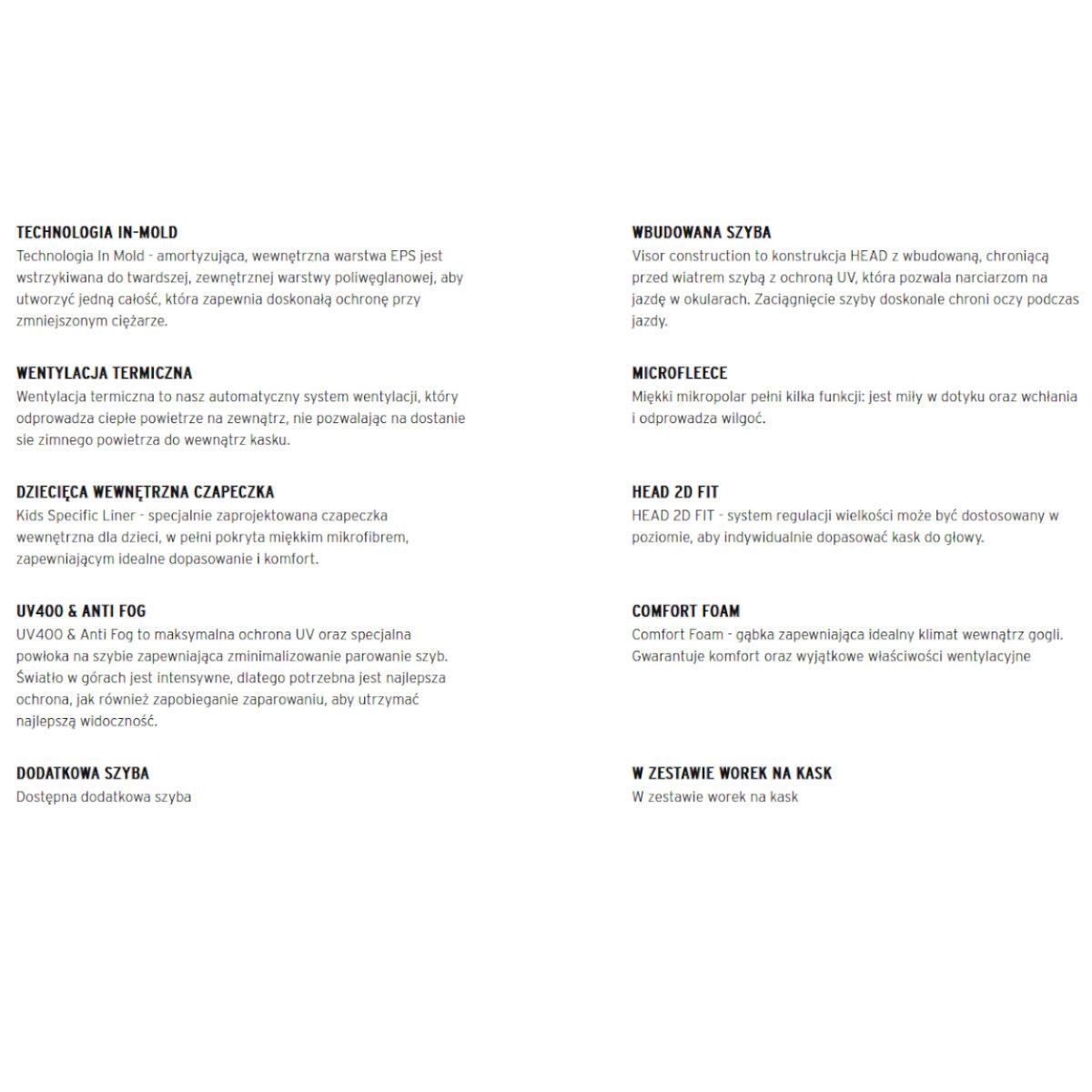 TECHNOLOGIA IN-MOLD

Technologia In Mold - amortyzująca, wewnętrzna warstwa EPS jest wstrzykiwana do twardszej, zewnętrznej warstwy poliwęglanowej, aby utworzyć jedną całość, która zapewnia doskonałą ochronę przy zmniejszonym ciężarze.

WENTYLACJA TERMICZNA

Wentylacja termiczna to nasz automatyczny system wentylacji, który odprowadza ciepłe powietrze na zewnątrz, nie pozwalając na dostanie sie zimnego powietrza do wewnątrz kasku.

DZIECIĘCA WEWNĘTRZNA CZAPECZKA

Kids Specific Liner - specjalnie zaprojektowana czapeczka wewnętrzna dla dzieci, w pełni pokryta miękkim mikrofibrem, zapewniającym idealne dopasowanie i komfort.

UV400 & ANTI FOG

UV400 & Anti Fog to maksymalna ochrona UV oraz specjalna powłoka na szybie zapewniająca zminimalizowanie parowanie szyb. Światło w górach jest intensywne, dlatego potrzebna jest najlepsza ochrona, jak również zapobieganie zaparowaniu, aby utrzymać najlepszą widoczność.

DODATKOWA SZYBA

Dostępna dodatkowa szyba

WBUDOWANA SZYBA

Visor construction to konstrukcja HEAD z wbudowaną, chroniącą przed wiatrem szybą z ochroną UV, która pozwala narciarzom na jazdę w okularach. Zaciągnięcie szyby doskonale chroni oczy podczas jazdy.

MICROFLEECE

Miękki mikropolar pełni kilka funkcji: jest miły w dotyku oraz wchłania i odprowadza wilgoć.

HEAD 2D FIT

HEAD 2D FIT - system regulacji wielkości może być dostosowany w poziomie, aby indywidualnie dopasować kask do głowy.

COMFORT FOAM

Comfort Foam - gąbka zapewniająca idealny klimat wewnątrz gogli. Gwarantuje komfort oraz wyjątkowe właściwości wentylacyjne

W ZESTAWIE WOREK NA KASK

W zestawie worek na kask